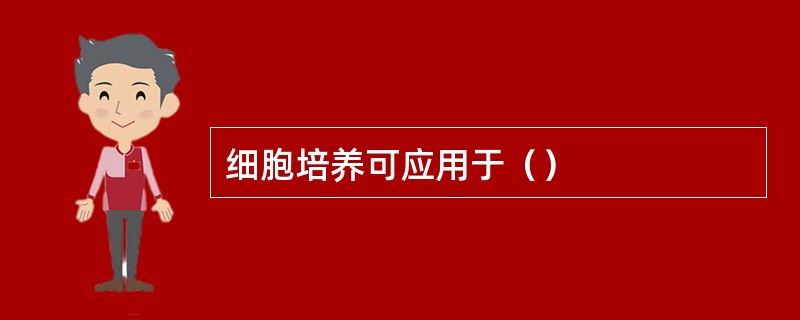 细胞培养可应用于（）